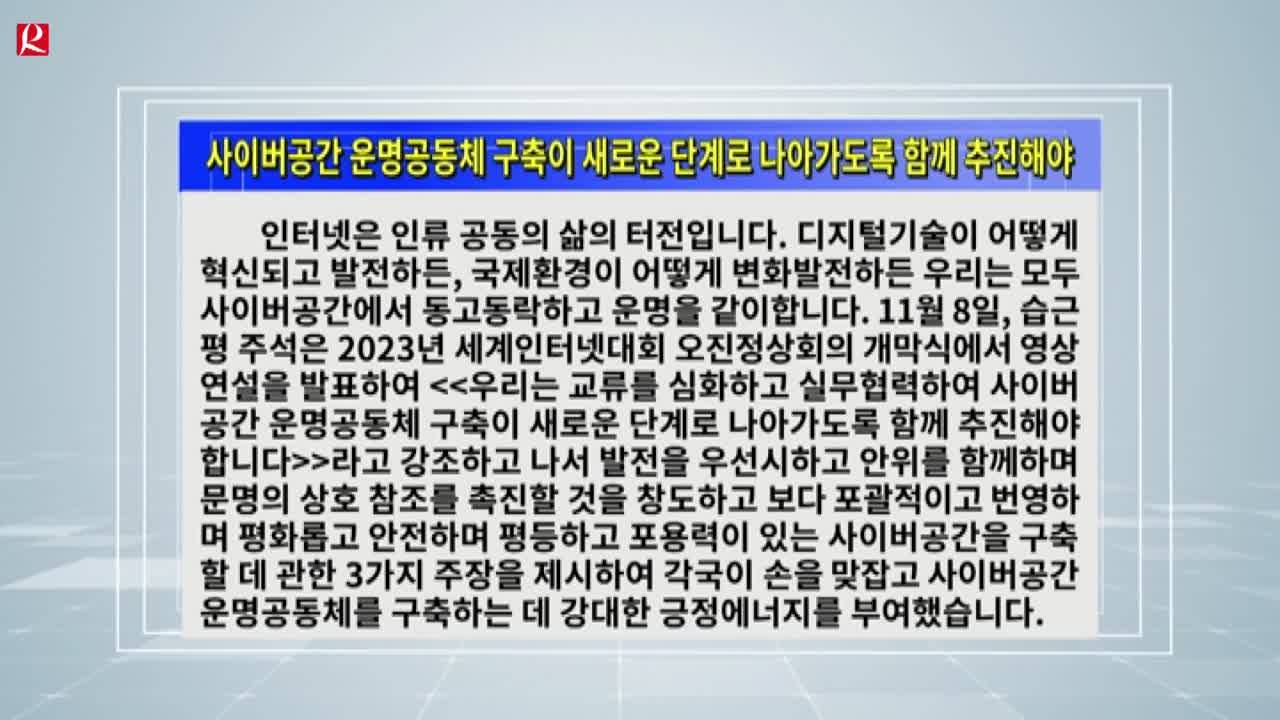 R

사이버공간 운명공동체 구축이 새로운 단계로 나아가도록 함께 추진해야

인터넷은 인류 공동의 삶의 터전입니다. 디지털기술이 어떻게 혁신되고 발전하든, 국제환경이 어떻게 변화발전하든 우리는 모두 사이버공간에서 동고동락하고 운명을 같이합니다. 11월 8일, 습근평 주석은 2023년 세계인터넷대회 오진정상회의 개막식에서 영상연설을 발표하여 <<우리는 교류를 심화하고 실무협력하여 사이버공간 운명공동체 구축이 새로운 단계로 나아가도록 함께 추진해야 합니다>>라고 강조하고 나서 발전을 우선시하고 안위를 함께하며 문명의 상호 참조를 촉진할 것을 창도하고 보다 포괄적이고 번영하며 평화롭고 안전하며 평등하고 포용력이 있는 사이버공간을 구축할 데 관한 3가지 주장을 제시하여 각국이 손을 맞잡고 사이버공간 운명공동체를 구축하는 데 강대한 긍정에너지를 부여했습니다.